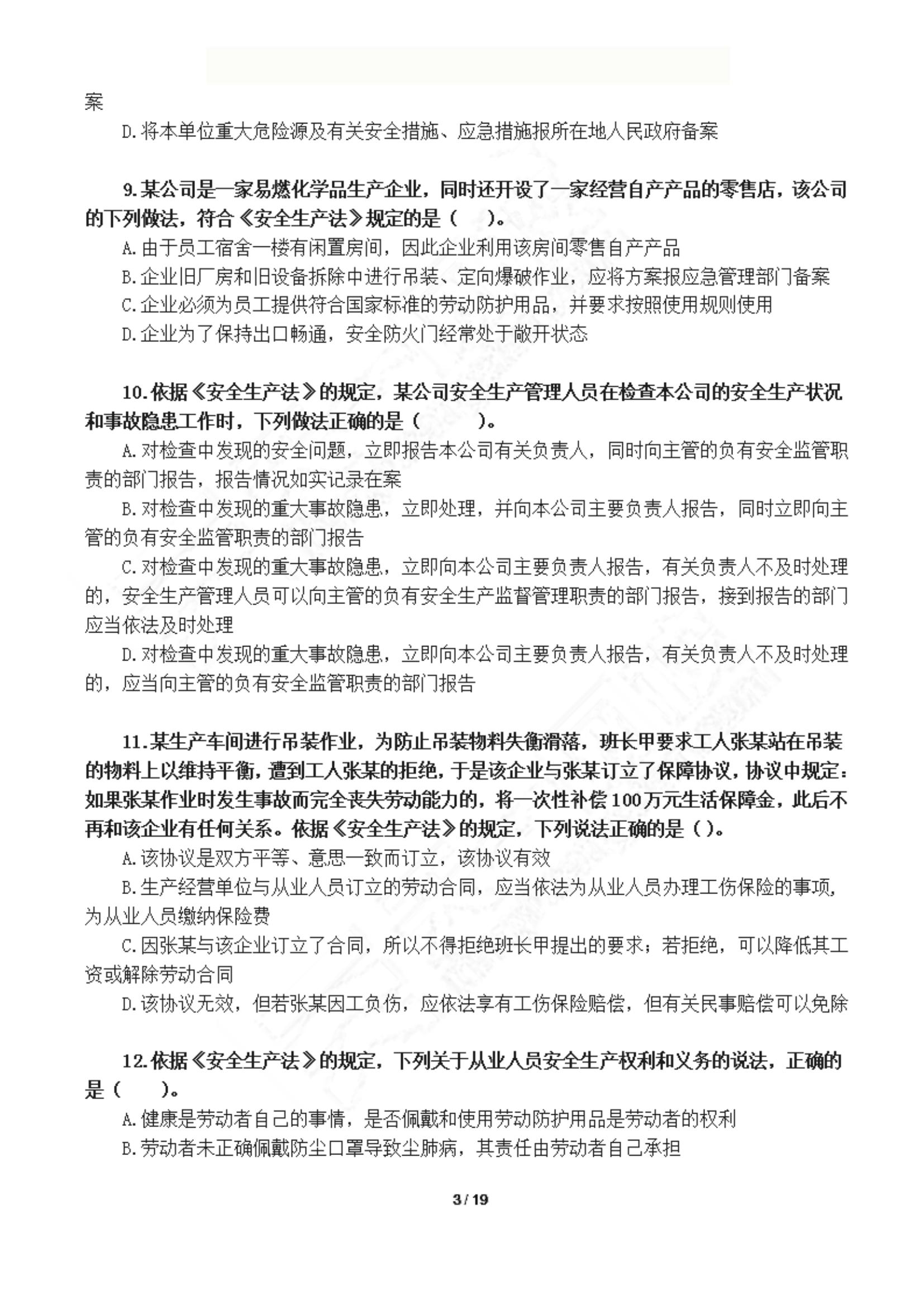 案

D.将本单位重大危险源及有关安全措施、应急措施报所在地人民政府备案

9.某公司是一家易燃化学品生产企业，同时还开设了一家经营自产产品的零售店，该公司的下列做法，符合《安全生产法》规定的是（　）。

A.由于员工宿舍一楼有闲置房间，因此企业利用该房间零售自产产品

B.企业旧厂房和旧设备拆除中进行吊装、定向爆破作业，应将方案报应急管理部门备案

C.企业必须为员工提供符合国家标准的劳动防护用品，并要求按照使用规则使用

D.企业为了保持出口畅通，安全防火门经常处于敞开状态

10.依据《安全生产法》的规定，某公司安全生产管理人员在检查本公司的安全生产状况和事故隐患工作时，下列做法正确的是（　　）。

A.对检查中发现的安全问题，立即报告本公司有关负责人，同时向主管的负有安全监管职责的部门报告，报告情况如实记录在案

B.对检查中发现的重大事故隐患，立即处理，并向本公司主要负责人报告，同时立即向主管的负有安全监管职责的部门报告

C.对检查中发现的重大事故隐患，立即向本公司主要负责人报告，有关负责人不及时处理的，安全生产管理人员可以向主管的负有安全生产监督管理职责的部门报告，接到报告的部门应当依法及时处理

D.对检查中发现的重大事故隐患，立即向本公司主要负责人报告，有关负责人不及时处理的，应当向主管的负有安全监管职责的部门报告

11.某生产车间进行吊装作业，为防止吊装物料失衡滑落，班长甲要求工人张某站在吊装的物料上以维持平衡，遭到工人张某的拒绝，于是该企业与张某订立了保障协议，协议中规定：如果张某作业时发生事故而完全丧失劳动能力的，将一次性补偿100万元生活保障金，此后不再和该企业有任何关系。依据《安全生产法》的规定，下列说法正确的是（）。

A.该协议是双方平等、意思一致而订立，该协议有效

B.生产经营单位与从业人员订立的劳动合同，应当依法为从业人员办理工伤保险的事项，为从业人员缴纳保险费

C.因张某与该企业订立了合同，所以不得拒绝班长甲提出的要求；若拒绝，可以降低其工资或解除劳动合同

D.该协议无效，但若张某因工负伤，应依法享有工伤保险赔偿，但有关民事赔偿可以免除

12.依据《安全生产法》的规定，下列关于从业人员安全生产权利和义务的说法，正确的是（　）。

A.健康是劳动者自己的事情，是否佩戴和使用劳动防护用品是劳动者的权利

B.劳动者未正确佩戴防尘口罩导致尘肺病，其责任由劳动者自己承担

3 / 19